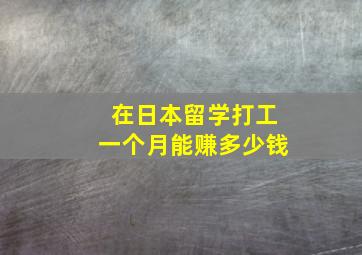 在日本留学打工
一个月能赚多少钱